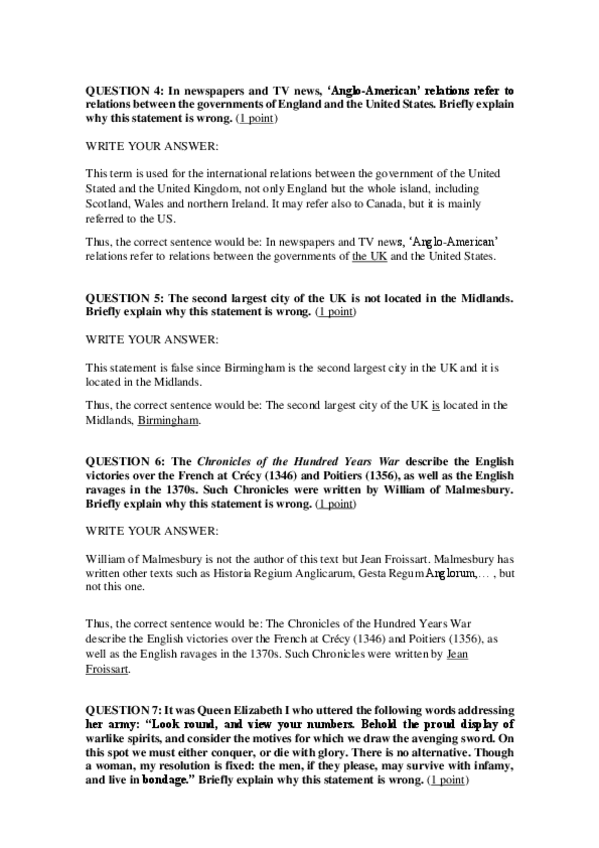 QUESTION 4: In newspapers and TV news, 'Anglo-American' relations refer to relations between the governments of England and the United States. Briefly explain why this statement is wrong. (1 point)

WRITE YOUR ANSWER:

This term is used for the international relations between the government of the United Stated and the United Kingdom, not only England but the whole island, including Scotland, Wales and northern Ireland. It may refer also to Canada, but it is mainly referred to the US.

Thus, the correct sentence would be: In newspapers and TV news, 'Anglo-American' relations refer to relations between the governments of the UK and the United States.

QUESTION 5: The second largest city of the UK is not located in the Midlands. Briefly explain why this statement is wrong. (1 point)

WRITE YOUR ANSWER:

This statement is false since Birmingham is the second largest city in the UK and it is located in the Midlands.

Thus, the correct sentence would be: The second largest city of the UK is located in the Midlands, Birmingham.

QUESTION 6: The Chronicles of the Hundred Years War describe the English victories over the French at Crécy (1346) and Poitiers (1356), as well as the English ravages in the 1370s. Such Chronicles were written by William of Malmesbury. Briefly explain why this statement is wrong. (1 point)

WRITE YOUR ANSWER:

William of Malmesbury is not the author of this text but Jean Froissart. Malmesbury has written other texts such as Historia Regium Anglicarum, Gesta Regum Anglorum,… , but not this one.

Thus, the correct sentence would be: The Chronicles of the Hundred Years War describe the English victories over the French at Crécy (1346) and Poitiers (1356), as well as the English ravages in the 1370s. Such Chronicles were written by Jean Froissart.

QUESTION 7: It was Queen Elizabeth I who uttered the following words addressing her army: "Look round, and view your numbers. Behold the proud display of warlike spirits, and consider the motives for which we draw the avenging sword. On this spot we must either conquer, or die with glory. There is no alternative. Though a woman, my resolution is fixed: the men, if they please, may survive with infamy, and live in bondage." Briefly explain why this statement is wrong. (1 point)